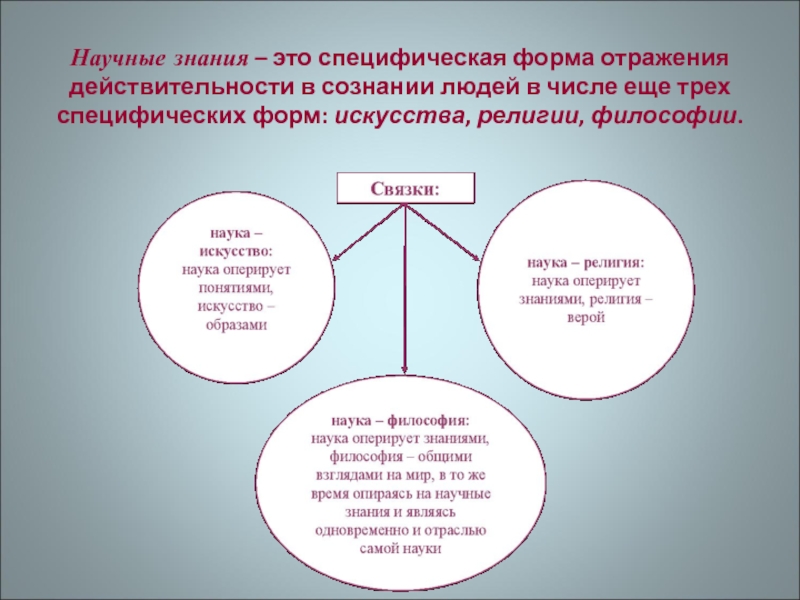 Научные знания – это специфическая форма отражения действительности в сознании людей в числе еще трех специфических форм: искусства, религии, философии.

Связки:

наука – искусство: наука оперирует понятиями, искусство – образами

наука – религия: наука оперирует знаниями, религия – верой

наука – философия: наука оперирует знаниями, философия – общими взглядами на мир, в то же время опираясь на научные знания и являясь одновременно и отраслью самой науки